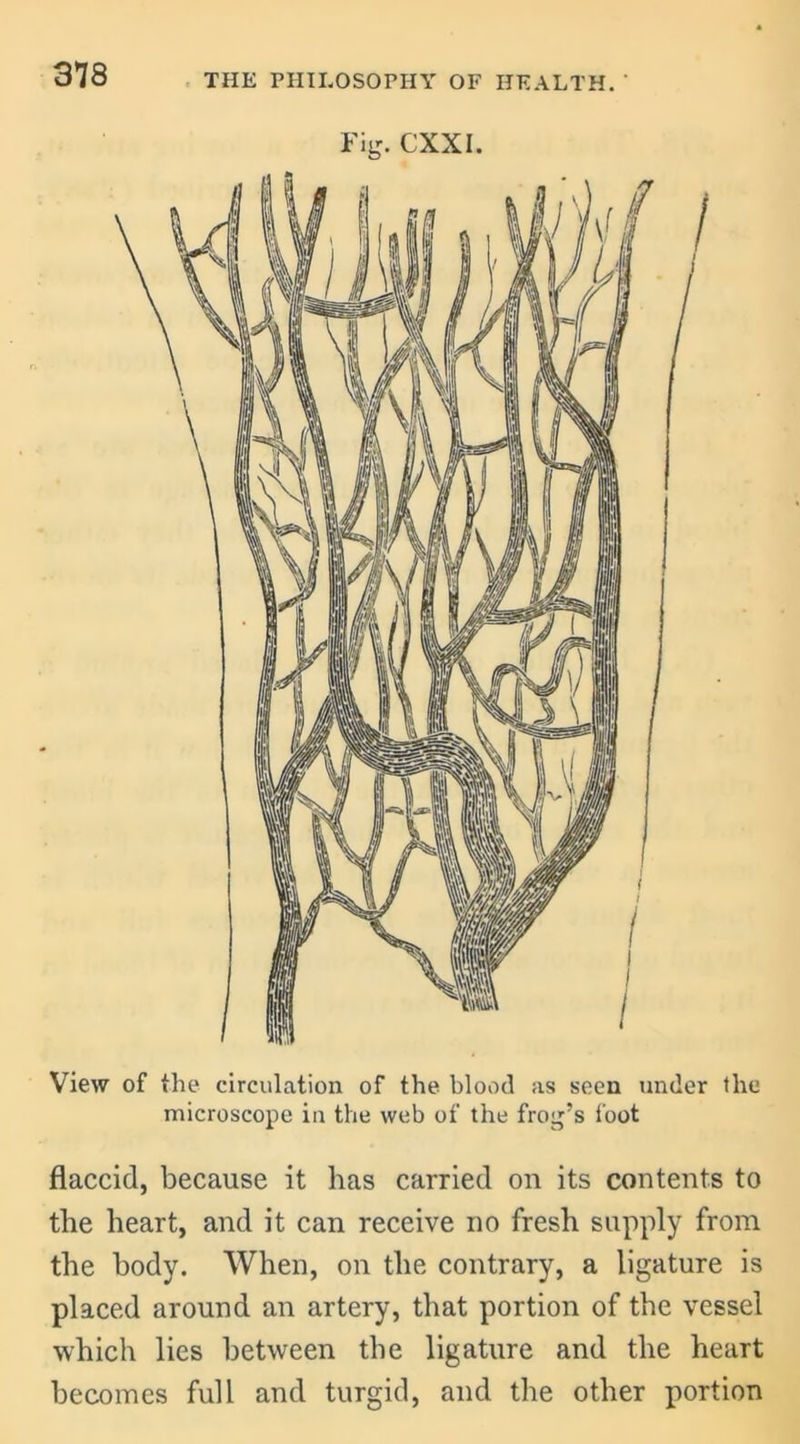 378 THE PHILOSOPHY OF HEALTH.

Fig. CXXI.

View of the circulation of the blood as seen under the microscope in the web of the frog's foot

flaccid, because it has carried on its contents to the heart, and it can receive no fresh supply from the body. When, on the contrary, a ligature is placed around an artery, that portion of the vessel which lies between the ligature and the heart becomes full and turgid, and the other portion